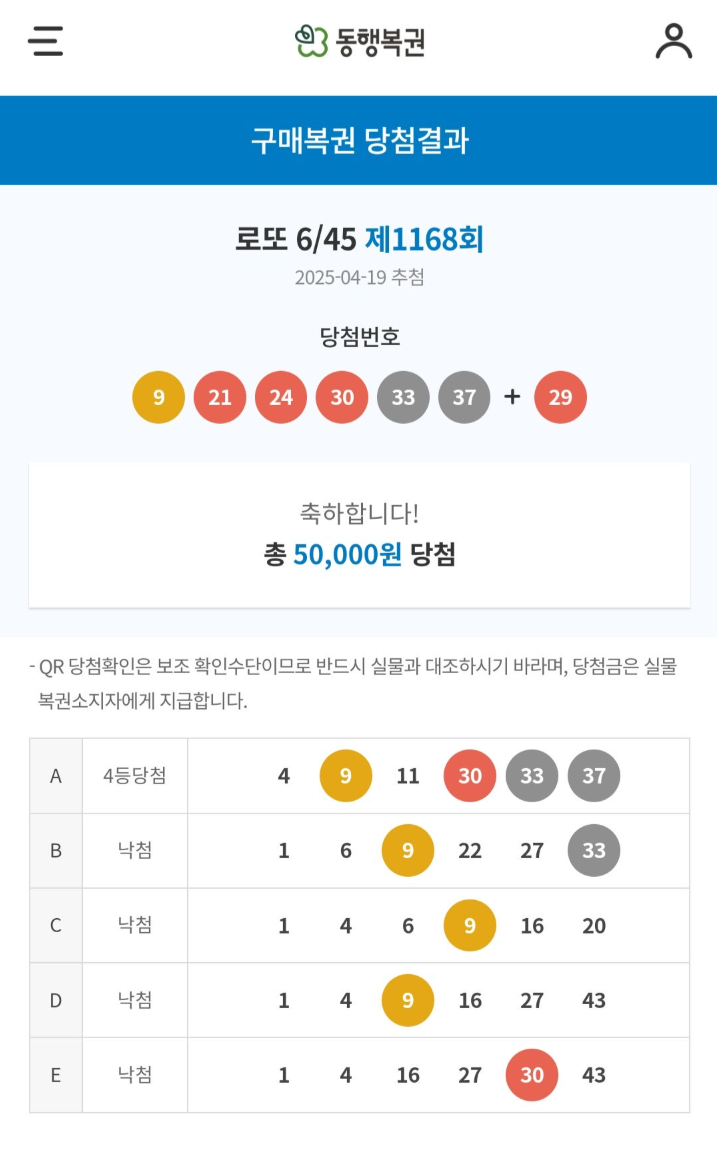 동행복권

구매복권 당첨결과

로또 6/45 제1168회
2025-04-19 추첨

당첨번호
9 21 24 30 33 37 + 29

축하합니다!
총 50,000원 당첨

- QR 당첨확인은 보조 확인수단이므로 반드시 실물과 대조하시기 바라며, 당첨금은 실물 복권소지자에게 지급합니다.

| A | 4등당첨 | 4 9 11 30 33 37 |
|---|---|---|
| B | 낙첨 | 1 6 9 22 27 33 |
| C | 낙첨 | 1 4 6 9 16 20 |
| D | 낙첨 | 1 4 9 16 27 43 |
| E | 낙첨 | 1 4 16 27 30 43 |